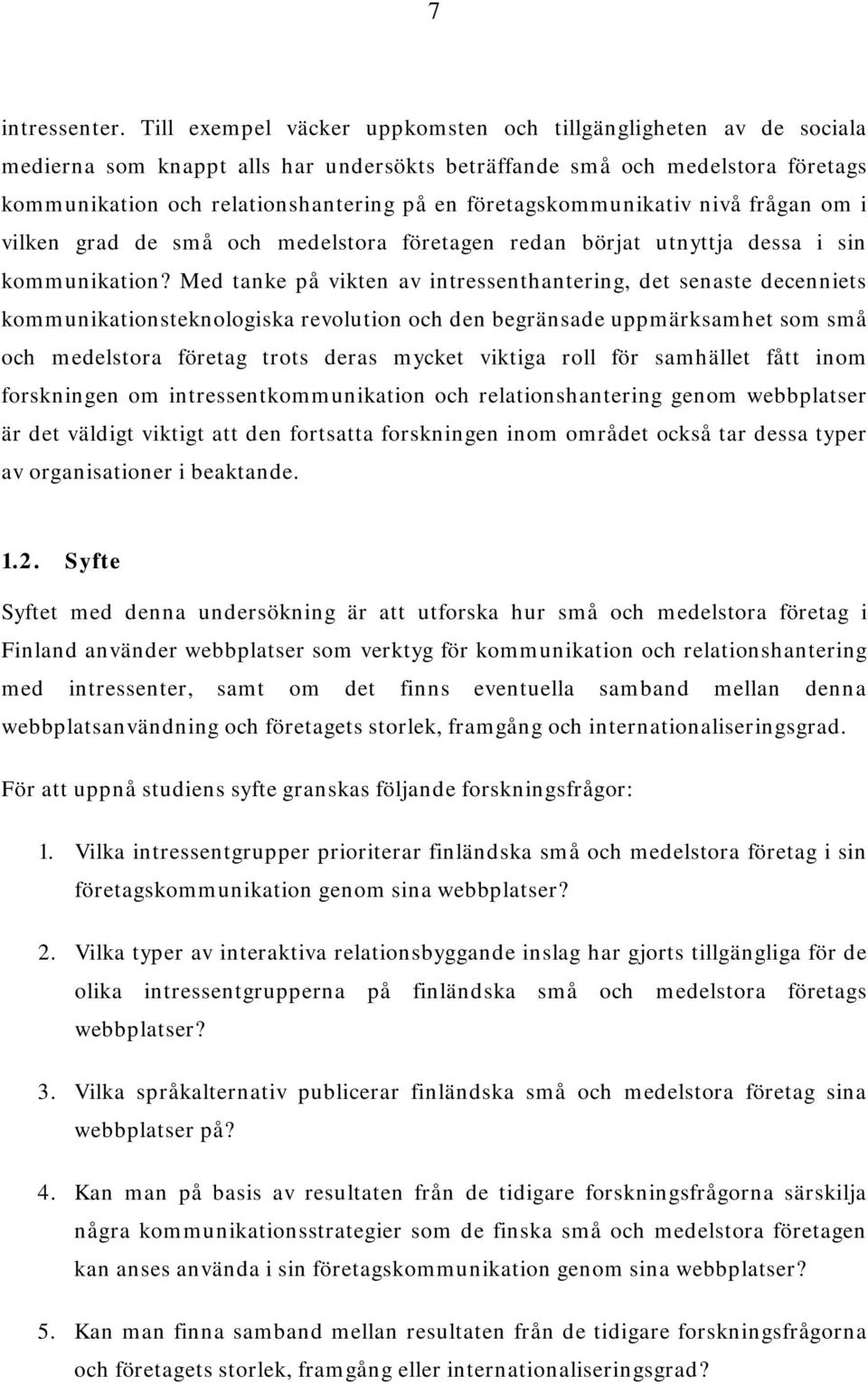 7

intressenter. Till exempel väcker uppkomsten och tillgängligheten av de sociala medierna som knappt alls har undersökts beträffande små och medelstora företags kommunikation och relationshantering på en företagskommunikativ nivå frågan om i vilken grad de små och medelstora företagen redan börjat utnyttja dessa i sin kommunikation? Med tanke på vikten av intressenthantering, det senaste decenniets kommunikationsteknologiska revolution och den begränsade uppmärksamhet som små och medelstora företag trots deras mycket viktiga roll för samhället fått inom forskningen om intressentkommunikation och relationshantering genom webbplatser är det väldigt viktigt att den fortsatta forskningen inom området också tar dessa typer av organisationer i beaktande.

1.2. Syfte

Syftet med denna undersökning är att utforska hur små och medelstora företag i Finland använder webbplatser som verktyg för kommunikation och relationshantering med intressenter, samt om det finns eventuella samband mellan denna webbplatsanvändning och företagets storlek, framgång och internationaliseringsgrad.

För att uppnå studiens syfte granskas följande forskningsfrågor:

1. Vilka intressentgrupper prioriterar finländska små och medelstora företag i sin företagskommunikation genom sina webbplatser?

2. Vilka typer av interaktiva relationsbyggande inslag har gjorts tillgängliga för de olika intressentgrupperna på finländska små och medelstora företags webbplatser?

3. Vilka språkalternativ publicerar finländska små och medelstora företag sina webbplatser på?

4. Kan man på basis av resultaten från de tidigare forskningsfrågorna särskilja några kommunikationsstrategier som de finska små och medelstora företagen kan anses använda i sin företagskommunikation genom sina webbplatser?

5. Kan man finna samband mellan resultaten från de tidigare forskningsfrågorna och företagets storlek, framgång eller internationaliseringsgrad?